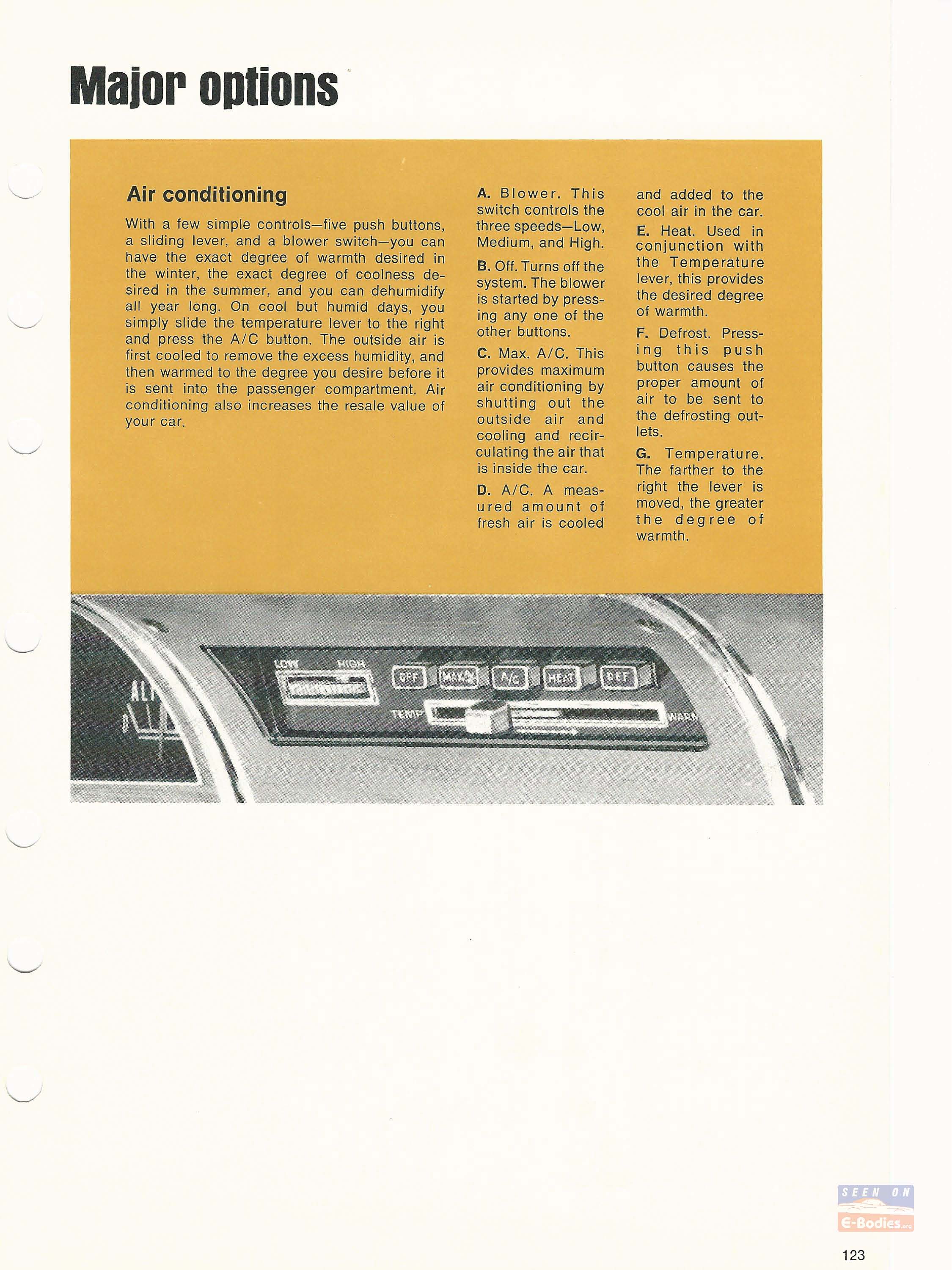 Major options

Air conditioning

With a few simple controls—five push buttons, a sliding lever, and a blower switch—you can have the exact degree of warmth desired in the winter, the exact degree of coolness desired in the summer, and you can dehumidify all year long. On cool but humid days, you simply slide the temperature lever to the right and press the A/C button. The outside air is first cooled to remove the excess humidity, and then warmed to the degree you desire before it is sent into the passenger compartment. Air conditioning also increases the resale value of your car.

A. Blower. This switch controls the three speeds—Low, Medium, and High.

B. Off. Turns off the system. The blower is started by pressing any one of the other buttons.

C. Max. A/C. This provides maximum air conditioning by shutting out the outside air and cooling and recirculating the air that is inside the car.

D. A/C. A measured amount of fresh air is cooled and added to the cool air in the car.

E. Heat. Used in conjunction with the Temperature lever, this provides the desired degree of warmth.

F. Defrost. Pressing this push button causes the proper amount of air to be sent to the defrosting outlets.

G. Temperature. The farther to the right the lever is moved, the greater the degree of warmth.

LOW HIGH OFF MAX A/C HEAT DEF TEMP WARM ALT

SEEN ON E-Bodies.org

123